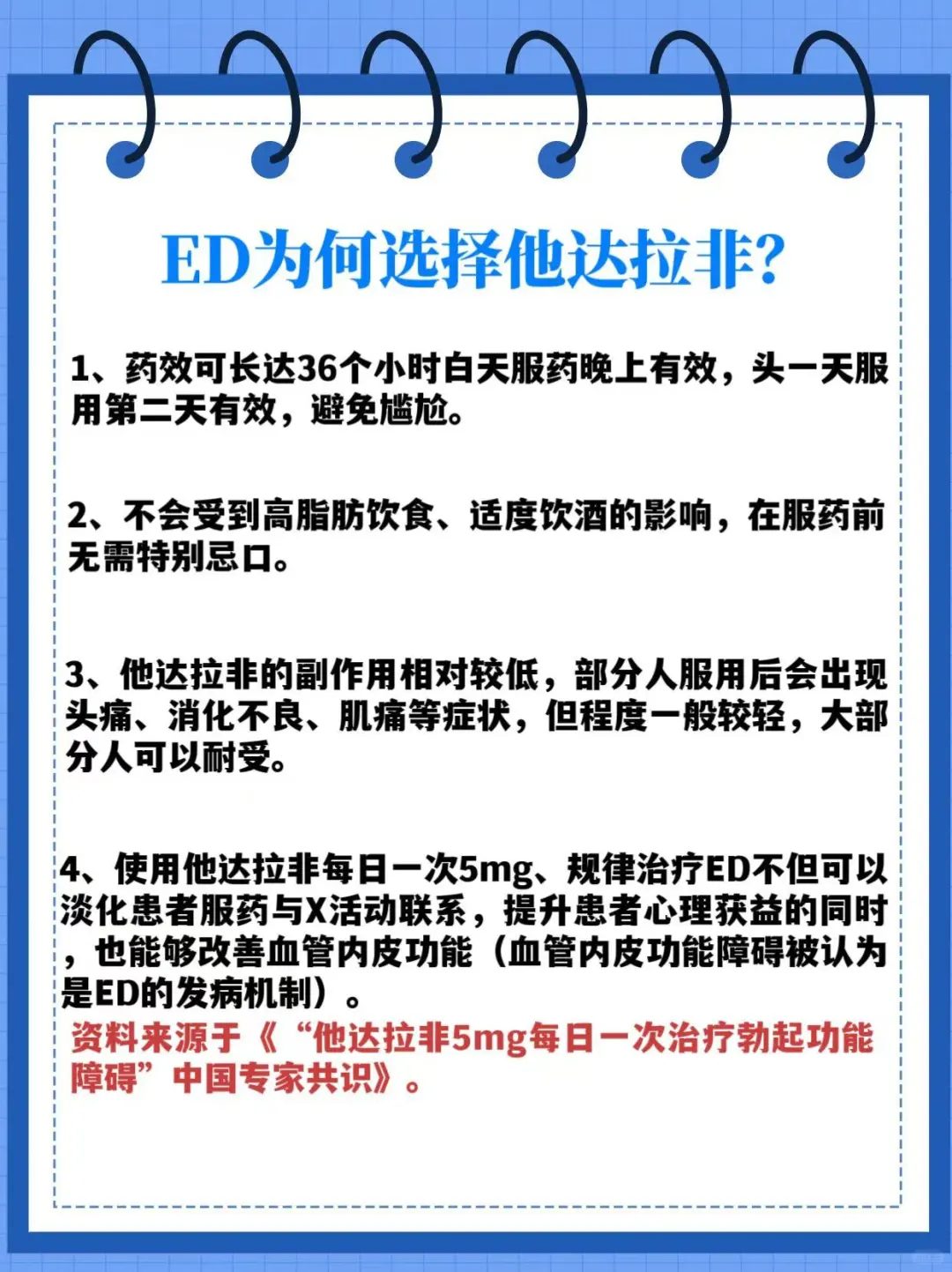 ED为何选择他达拉非?

1、药效可长达36个小时白天服药晚上有效，头一天服用第二天有效，避免尴尬。

2、不会受到高脂肪饮食、适度饮酒的影响，在服药前无需特别忌口。

3、他达拉非的副作用相对较低，部分人服用后会出现头痛、消化不良、肌痛等症状，但程度一般较轻，大部分人可以耐受。

4、使用他达拉非每日一次5mg、规律治疗ED不但可以淡化患者服药与X活动联系，提升患者心理获益的同时，也能够改善血管内皮功能（血管内皮功能障碍被认为是ED的发病机制）。

资料来源于《“他达拉非5mg每日一次治疗勃起功能障碍”中国专家共识》。